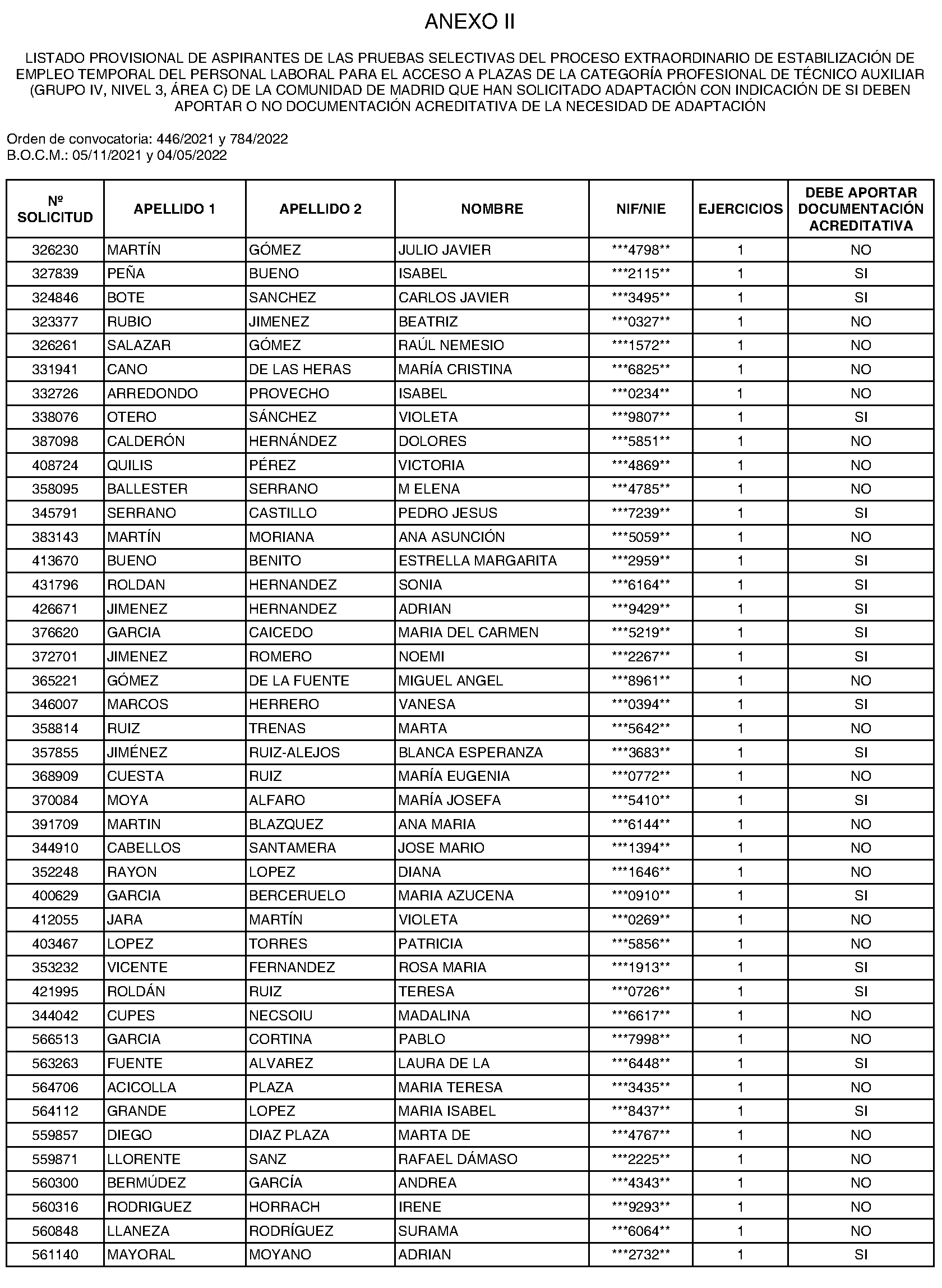 ANEXO II

LISTADO PROVISIONAL DE ASPIRANTES DE LAS PRUEBAS SELECTIVAS DEL PROCESO EXTRAORDINARIO DE ESTABILIZACIÓN DE EMPLEO TEMPORAL DEL PERSONAL LABORAL PARA EL ACCESO A PLAZAS DE LA CATEGORÍA PROFESIONAL DE TÉCNICO AUXILIAR (GRUPO IV, NIVEL 3, ÁREA C) DE LA COMUNIDAD DE MADRID QUE HAN SOLICITADO ADAPTACIÓN CON INDICACIÓN DE SI DEBEN APORTAR O NO DOCUMENTACIÓN ACREDITATIVA DE LA NECESIDAD DE ADAPTACIÓN

Orden de convocatoria: 446/2021 y 784/2022
B.O.C.M.: 05/11/2021 y 04/05/2022

| Nº SOLICITUD | APELLIDO 1 | APELLIDO 2 | NOMBRE | NIF/NIE | EJERCICIOS | DEBE APORTAR DOCUMENTACIÓN ACREDITATIVA |
|---|---|---|---|---|---|---|
| 326230 | MARTÍN | GÓMEZ | JULIO JAVIER | \*\*\*4798\*\* | 1 | NO |
| 327839 | PEÑA | BUENO | ISABEL | \*\*\*2115\*\* | 1 | SI |
| 324846 | BOTE | SANCHEZ | CARLOS JAVIER | \*\*\*3495\*\* | 1 | SI |
| 323377 | RUBIO | JIMENEZ | BEATRIZ | \*\*\*0327\*\* | 1 | NO |
| 326261 | SALAZAR | GÓMEZ | RAÚL NEMESIO | \*\*\*1572\*\* | 1 | NO |
| 331941 | CANO | DE LAS HERAS | MARÍA CRISTINA | \*\*\*6825\*\* | 1 | NO |
| 332726 | ARREDONDO | PROVECHO | ISABEL | \*\*\*0234\*\* | 1 | NO |
| 338076 | OTERO | SÁNCHEZ | VIOLETA | \*\*\*9807\*\* | 1 | SI |
| 387098 | CALDERÓN | HERNÁNDEZ | DOLORES | \*\*\*5851\*\* | 1 | NO |
| 408724 | QUILIS | PÉREZ | VICTORIA | \*\*\*4869\*\* | 1 | NO |
| 358095 | BALLESTER | SERRANO | M ELENA | \*\*\*4785\*\* | 1 | NO |
| 345791 | SERRANO | CASTILLO | PEDRO JESUS | \*\*\*7239\*\* | 1 | SI |
| 383143 | MARTÍN | MORIANA | ANA ASUNCIÓN | \*\*\*5059\*\* | 1 | NO |
| 413670 | BUENO | BENITO | ESTRELLA MARGARITA | \*\*\*2959\*\* | 1 | SI |
| 431796 | ROLDAN | HERNANDEZ | SONIA | \*\*\*6164\*\* | 1 | SI |
| 426671 | JIMENEZ | HERNANDEZ | ADRIAN | \*\*\*9429\*\* | 1 | SI |
| 376620 | GARCIA | CAICEDO | MARIA DEL CARMEN | \*\*\*5219\*\* | 1 | SI |
| 372701 | JIMENEZ | ROMERO | NOEMI | \*\*\*2267\*\* | 1 | SI |
| 365221 | GÓMEZ | DE LA FUENTE | MIGUEL ANGEL | \*\*\*8961\*\* | 1 | NO |
| 346007 | MARCOS | HERRERO | VANESA | \*\*\*0394\*\* | 1 | SI |
| 358814 | RUIZ | TRENAS | MARTA | \*\*\*5642\*\* | 1 | NO |
| 357855 | JIMÉNEZ | RUIZ-ALEJOS | BLANCA ESPERANZA | \*\*\*3683\*\* | 1 | SI |
| 368909 | CUESTA | RUIZ | MARÍA EUGENIA | \*\*\*0772\*\* | 1 | NO |
| 370084 | MOYA | ALFARO | MARÍA JOSEFA | \*\*\*5410\*\* | 1 | SI |
| 391709 | MARTIN | BLAZQUEZ | ANA MARIA | \*\*\*6144\*\* | 1 | NO |
| 344910 | CABELLOS | SANTAMERA | JOSE MARIO | \*\*\*1394\*\* | 1 | NO |
| 352248 | RAYON | LOPEZ | DIANA | \*\*\*1646\*\* | 1 | NO |
| 400629 | GARCIA | BERCERUELO | MARIA AZUCENA | \*\*\*0910\*\* | 1 | SI |
| 412055 | JARA | MARTÍN | VIOLETA | \*\*\*0269\*\* | 1 | NO |
| 403467 | LOPEZ | TORRES | PATRICIA | \*\*\*5856\*\* | 1 | NO |
| 353232 | VICENTE | FERNANDEZ | ROSA MARIA | \*\*\*1913\*\* | 1 | SI |
| 421995 | ROLDÁN | RUIZ | TERESA | \*\*\*0726\*\* | 1 | SI |
| 344042 | CUPES | NECSOIU | MADALINA | \*\*\*6617\*\* | 1 | NO |
| 566513 | GARCIA | CORTINA | PABLO | \*\*\*7998\*\* | 1 | NO |
| 563263 | FUENTE | ALVAREZ | LAURA DE LA | \*\*\*6448\*\* | 1 | SI |
| 564706 | ACICOLLA | PLAZA | MARIA TERESA | \*\*\*3435\*\* | 1 | NO |
| 564112 | GRANDE | LOPEZ | MARIA ISABEL | \*\*\*8437\*\* | 1 | SI |
| 559857 | DIEGO | DIAZ PLAZA | MARTA DE | \*\*\*4767\*\* | 1 | NO |
| 559871 | LLORENTE | SANZ | RAFAEL DÁMASO | \*\*\*2225\*\* | 1 | NO |
| 560300 | BERMÚDEZ | GARCÍA | ANDREA | \*\*\*4343\*\* | 1 | NO |
| 560316 | RODRIGUEZ | HORRACH | IRENE | \*\*\*9293\*\* | 1 | NO |
| 560848 | LLANEZA | RODRÍGUEZ | SURAMA | \*\*\*6064\*\* | 1 | NO |
| 561140 | MAYORAL | MOYANO | ADRIAN | \*\*\*2732\*\* | 1 | SI |